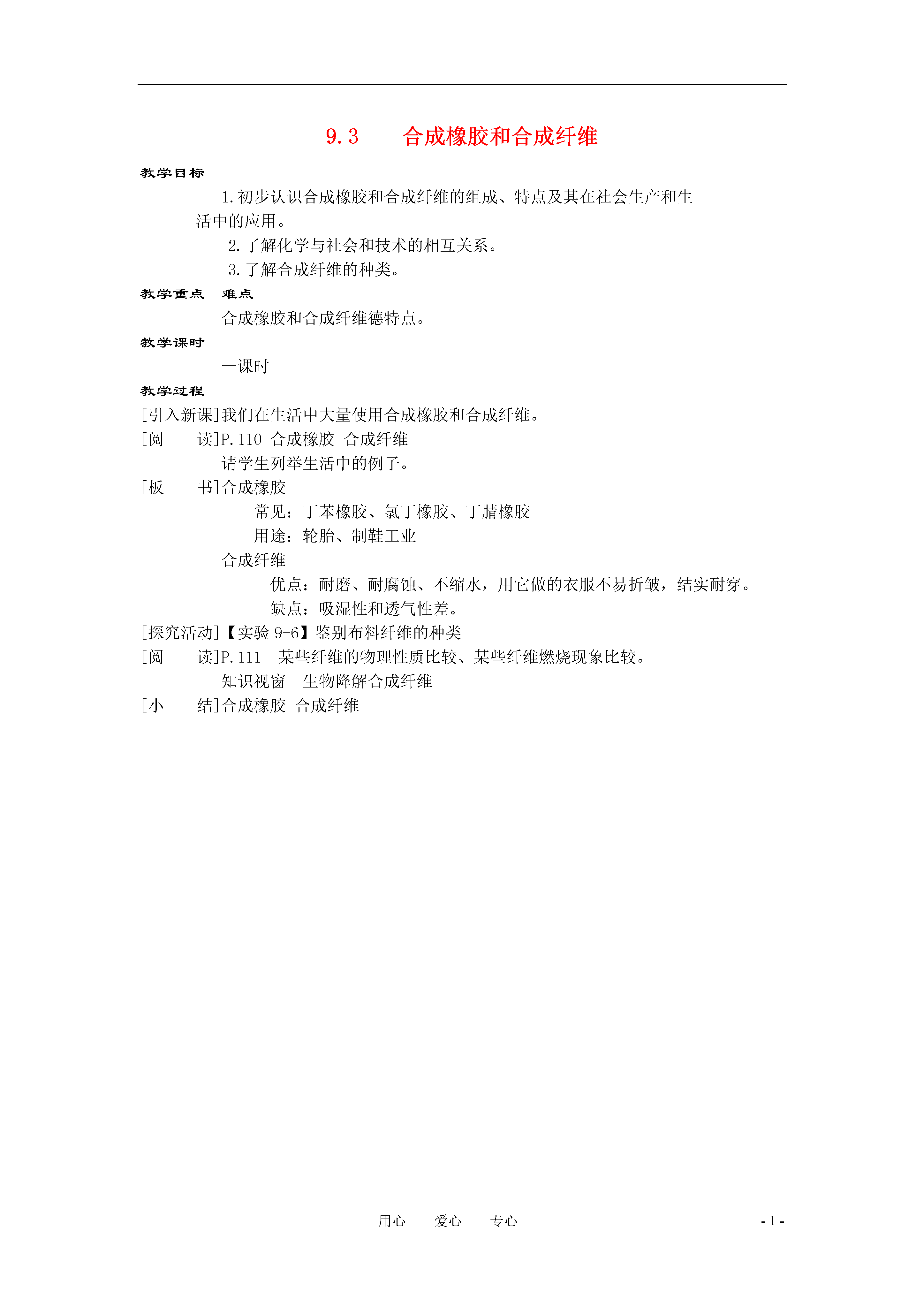 9.3　合成橡胶和合成纤维

教学目标

1.初步认识合成橡胶和合成纤维的组成、特点及其在社会生产和生活中的应用。

2.了解化学与社会和技术的相互关系。

3.了解合成纤维的种类。

教学重点　难点

合成橡胶和合成纤维德特点。

教学课时

一课时

教学过程

[引入新课]我们在生活中大量使用合成橡胶和合成纤维。

[阅　读]P.110 合成橡胶 合成纤维

请学生列举生活中的例子。

[板　书]合成橡胶

常见：丁苯橡胶、氯丁橡胶、丁腈橡胶

用途：轮胎、制鞋工业

合成纤维

优点：耐磨、耐腐蚀、不缩水，用它做的衣服不易折皱，结实耐穿。

缺点：吸湿性和透气性差。

[探究活动]【实验 9-6】鉴别布料纤维的种类

[阅　读]P.111　某些纤维的物理性质比较、某些纤维燃烧现象比较。

知识视窗　生物降解合成纤维

[小　结]合成橡胶 合成纤维

用心　爱心　专心

- 1 -